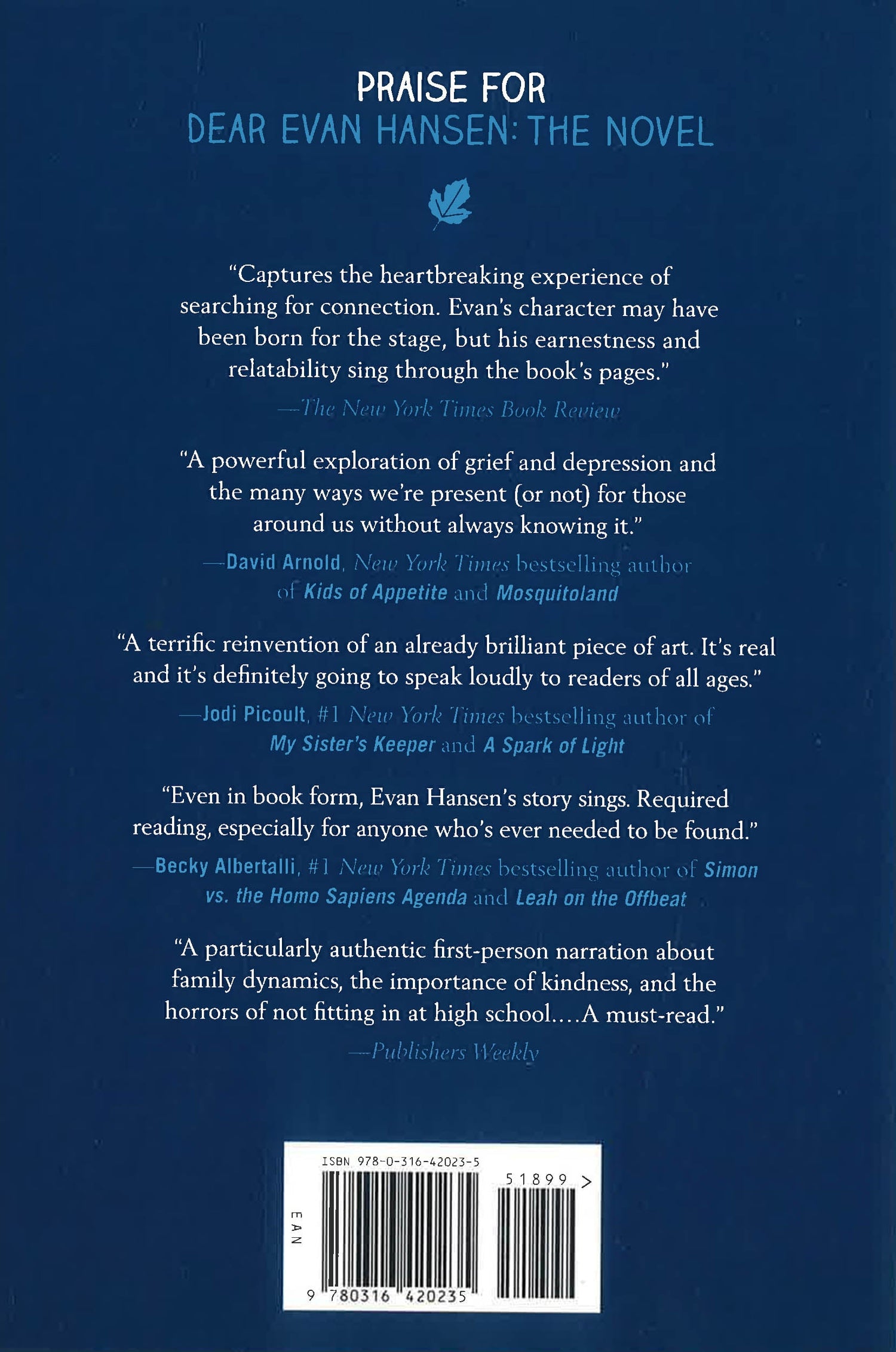 PRAISE FOR
DEAR EVAN HANSEN: THE NOVEL

"Captures the heartbreaking experience of searching for connection. Evan's character may have been born for the stage, but his earnestness and relatability sing through the book's pages."

—The New York Times Book Review

"A powerful exploration of grief and depression and the many ways we're present (or not) for those around us without always knowing it."

—David Arnold, New York Times bestselling author of Kids of Appetite and Mosquitoland

"A terrific reinvention of an already brilliant piece of art. It's real and it's definitely going to speak loudly to readers of all ages."

—Jodi Picoult, #1 New York Times bestselling author of My Sister's Keeper and A Spark of Light

"Even in book form, Evan Hansen's story sings. Required reading, especially for anyone who's ever needed to be found."

—Becky Albertalli, #1 New York Times bestselling author of Simon vs. the Homo Sapiens Agenda and Leah on the Offbeat

"A particularly authentic first-person narration about family dynamics, the importance of kindness, and the horrors of not fitting in at high school....A must-read."

—Publishers Weekly

ISBN 978-0-316-42023-5
51899 >
EAN
9 780316 420235